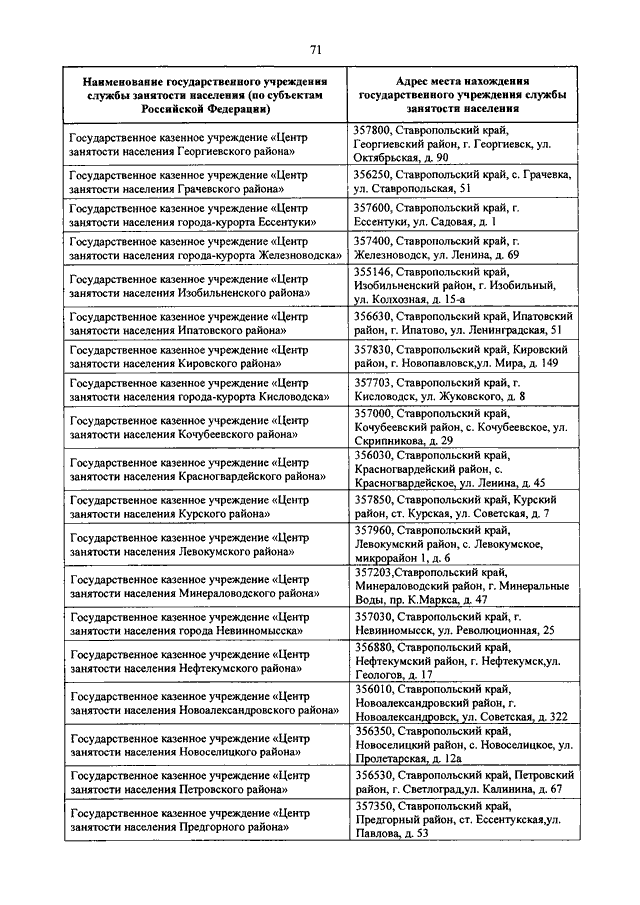 71

| Наименование государственного учреждения службы занятости населения (по субъектам Российской Федерации) | Адрес места нахождения государственного учреждения службы занятости населения |
|---|---|
| Государственное казенное учреждение «Центр занятости населения Георгиевского района» | 357800, Ставропольский край, Георгиевский район, г. Георгиевск, ул. Октябрьская, д. 90 |
| Государственное казенное учреждение «Центр занятости населения Грачевского района» | 356250, Ставропольский край, с. Грачевка, ул. Ставропольская, 51 |
| Государственное казенное учреждение «Центр занятости населения города-курорта Ессентуки» | 357600, Ставропольский край, г. Ессентуки, ул. Садовая, д. 1 |
| Государственное казенное учреждение «Центр занятости населения города-курорта Железноводска» | 357400, Ставропольский край, г. Железноводск, ул. Ленина, д. 69 |
| Государственное казенное учреждение «Центр занятости населения Изобильненского района» | 355146, Ставропольский край, Изобильненский район, г. Изобильный, ул. Колхозная, д. 15-а |
| Государственное казенное учреждение «Центр занятости населения Ипатовского района» | 356630, Ставропольский край, Ипатовский район, г. Ипатово, ул. Ленинградская, 51 |
| Государственное казенное учреждение «Центр занятости населения Кировского района» | 357830, Ставропольский край, Кировский район, г. Новопавловск,ул. Мира, д. 149 |
| Государственное казенное учреждение «Центр занятости населения города-курорта Кисловодска» | 357703, Ставропольский край, г. Кисловодск, ул. Жуковского, д. 8 |
| Государственное казенное учреждение «Центр занятости населения Кочубеевского района» | 357000, Ставропольский край, Кочубеевский район, с. Кочубеевское, ул. Скрипникова, д. 29 |
| Государственное казенное учреждение «Центр занятости населения Красногвардейского района» | 356030, Ставропольский край, Красногвардейский район, с. Красногвардейское, ул. Ленина, д. 45 |
| Государственное казенное учреждение «Центр занятости населения Курского района» | 357850, Ставропольский край, Курский район, ст. Курская, ул. Советская, д. 7 |
| Государственное казенное учреждение «Центр занятости населения Левокумского района» | 357960, Ставропольский край, Левокумский район, с. Левокумское, микрорайон 1, д. 6 |
| Государственное казенное учреждение «Центр занятости населения Минераловодского района» | 357203,Ставропольский край, Минераловодский район, г. Минеральные Воды, пр. К.Маркса, д. 47 |
| Государственное казенное учреждение «Центр занятости населения города Невинномысска» | 357030, Ставропольский край, г. Невинномысск, ул. Революционная, 25 |
| Государственное казенное учреждение «Центр занятости населения Нефтекумского района» | 356880, Ставропольский край, Нефтекумский район, г. Нефтекумск,ул. Геологов, д. 17 |
| Государственное казенное учреждение «Центр занятости населения Новоалександровского района» | 356010, Ставропольский край, Новоалександровский район, г. Новоалександровск, ул. Советская, д. 322 |
| Государственное казенное учреждение «Центр занятости населения Новоселицкого района» | 356350, Ставропольский край, Новоселицкий район, с. Новоселицкое, ул. Пролетарская, д. 12а |
| Государственное казенное учреждение «Центр занятости населения Петровского района» | 356530, Ставропольский край, Петровский район, г. Светлоград,ул. Калинина, д. 67 |
| Государственное казенное учреждение «Центр занятости населения Предгорного района» | 357350, Ставропольский край, Предгорный район, ст. Ессентукская,ул. Павлова, д. 53 |